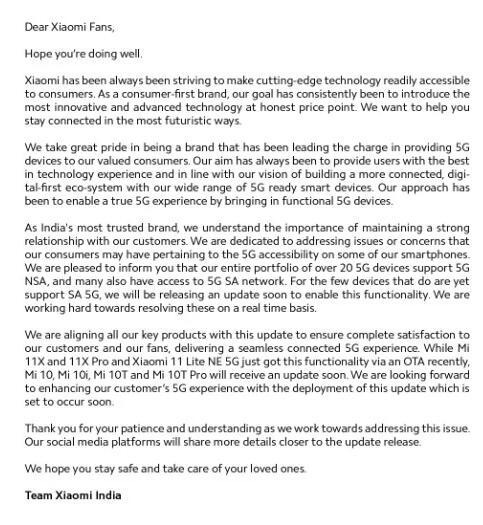 Dear Xiaomi Fans,

Hope you're doing well.

Xiaomi has been always been striving to make cutting-edge technology readily accessible to consumers. As a consumer-first brand, our goal has consistently been to introduce the most innovative and advanced technology at honest price point. We want to help you stay connected in the most futuristic ways.

We take great pride in being a brand that has been leading the charge in providing 5G devices to our valued consumers. Our aim has always been to provide users with the best in technology experience and in line with our vision of building a more connected, digital-first eco-system with our wide range of 5G ready smart devices. Our approach has been to enable a true 5G experience by bringing in functional 5G devices.

As India's most trusted brand, we understand the importance of maintaining a strong relationship with our customers. We are dedicated to addressing issues or concerns that our consumers may have pertaining to the 5G accessibility on some of our smartphones. We are pleased to inform you that our entire portfolio of over 20 5G devices support 5G NSA, and many also have access to 5G SA network. For the few devices that do are yet support SA 5G, we will be releasing an update soon to enable this functionality. We are working hard towards resolving these on a real time basis.

We are aligning all our key products with this update to ensure complete satisfaction to our customers and our fans, delivering a seamless connected 5G experience. While Mi 11X and 11X Pro and Xiaomi 11 Lite NE 5G just got this functionality via an OTA recently, Mi 10, Mi 10i, Mi 10T and Mi 10T Pro will receive an update soon. We are looking forward to enhancing our customer's 5G experience with the deployment of this update which is set to occur soon.

Thank you for your patience and understanding as we work towards addressing this issue. Our social media platforms will share more details closer to the update release.

We hope you stay safe and take care of your loved ones.

Team Xiaomi India